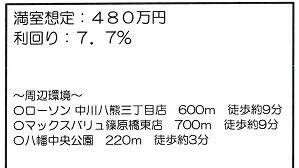 満室想定：４８０万円
利回り：７．７%

～周辺環境～
○ローソン 中川八熊三丁目店　600m　徒歩約9分
○マックスバリュ篠原橋東店　700m　徒歩約9分
○八幡中央公園　220m　徒歩約3分